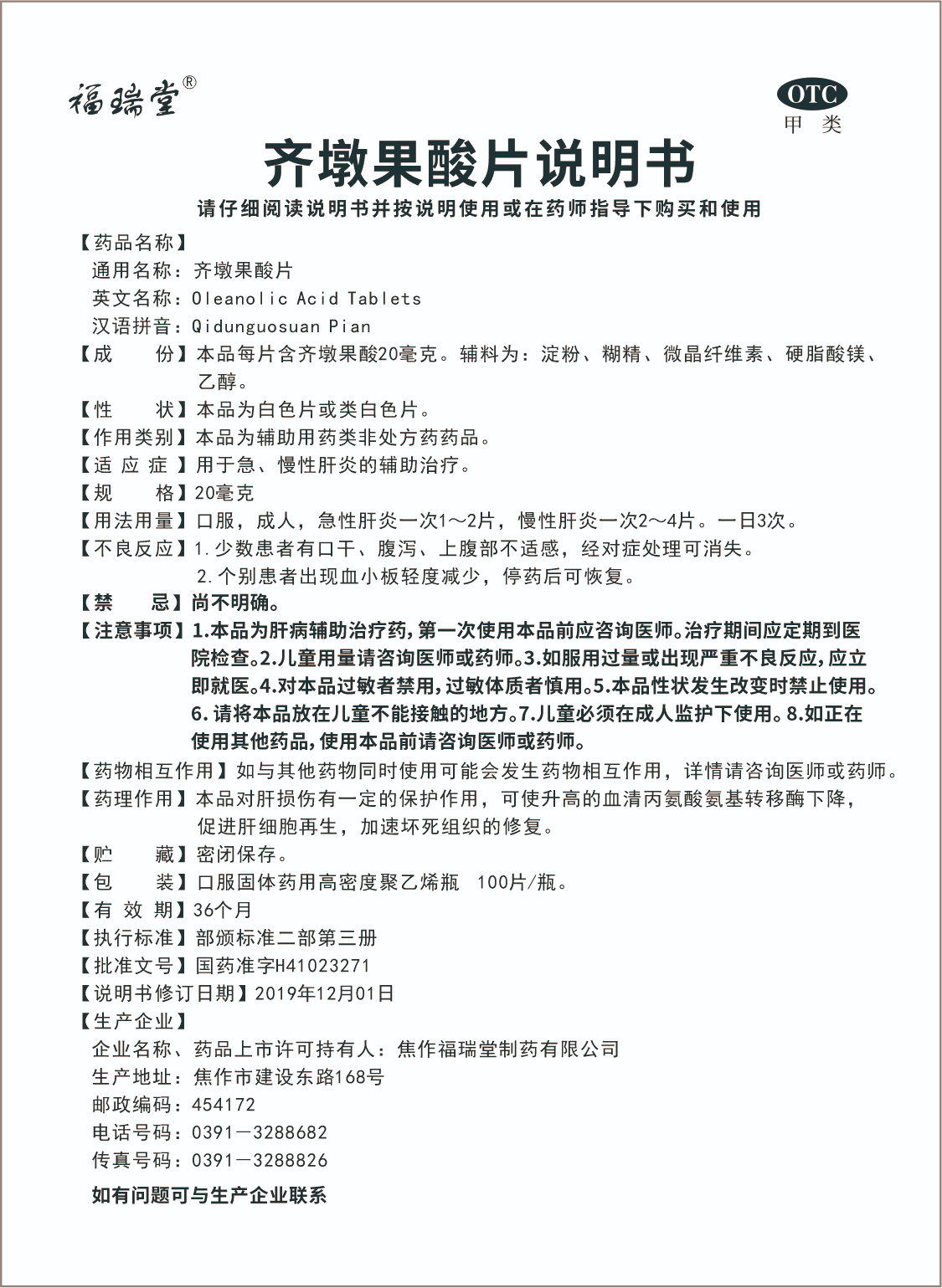 福瑞堂®

OTC
甲 类

齐墩果酸片说明书

请仔细阅读说明书并按说明使用或在药师指导下购买和使用

【药品名称】
通用名称：齐墩果酸片
英文名称：Oleanolic Acid Tablets
汉语拼音：Qidunguosuan Pian
【成　　份】本品每片含齐墩果酸20毫克。辅料为：淀粉、糊精、微晶纤维素、硬脂酸镁、乙醇。
【性　　状】本品为白色片或类白色片。
【作用类别】本品为辅助用药类非处方药药品。
【适 应 症】用于急、慢性肝炎的辅助治疗。
【规　　格】20毫克
【用法用量】口服，成人，急性肝炎一次1～2片，慢性肝炎一次2～4片。一日3次。
【不良反应】1.少数患者有口干、腹泻、上腹部不适感，经对症处理可消失。
2.个别患者出现血小板轻度减少，停药后可恢复。
【禁　　忌】尚不明确。
【注意事项】1.本品为肝病辅助治疗药，第一次使用本品前应咨询医师。治疗期间应定期到医院检查。2.儿童用量请咨询医师或药师。3.如服用过量或出现严重不良反应，应立即就医。4.对本品过敏者禁用，过敏体质者慎用。5.本品性状发生改变时禁止使用。6.请将本品放在儿童不能接触的地方。7.儿童必须在成人监护下使用。8.如正在使用其他药品，使用本品前请咨询医师或药师。
【药物相互作用】如与其他药物同时使用可能会发生药物相互作用，详情请咨询医师或药师。
【药理作用】本品对肝损伤有一定的保护作用，可使升高的血清丙氨酸氨基转移酶下降，促进肝细胞再生，加速坏死组织的修复。
【贮　　藏】密闭保存。
【包　　装】口服固体药用高密度聚乙烯瓶　100片/瓶。
【有 效 期】36个月
【执行标准】部颁标准二部第三册
【批准文号】国药准字H41023271
【说明书修订日期】2019年12月01日
【生产企业】
企业名称、药品上市许可持有人：焦作福瑞堂制药有限公司
生产地址：焦作市建设东路168号
邮政编码：454172
电话号码：0391—3288682
传真号码：0391—3288826
如有问题可与生产企业联系